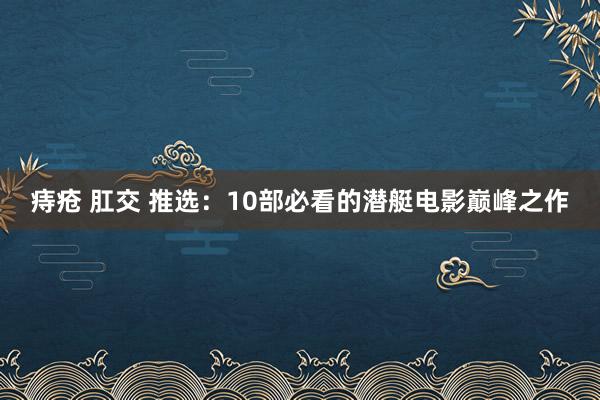 痔疮 肛交 推选：10部必看的潜艇电影巅峰之作